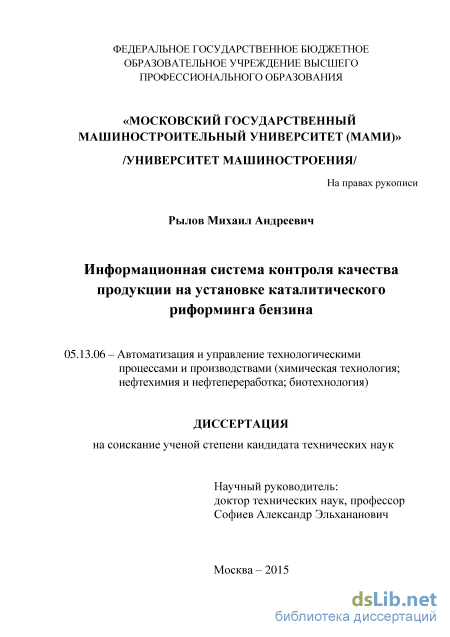 ФЕДЕРАЛЬНОЕ ГОСУДАРСТВЕННОЕ БЮДЖЕТНОЕ ОБРАЗОВАТЕЛЬНОЕ УЧРЕЖДЕНИЕ ВЫСШЕГО ПРОФЕССИОНАЛЬНОГО ОБРАЗОВАНИЯ

«МОСКОВСКИЙ ГОСУДАРСТВЕННЫЙ МАШИНОСТРОИТЕЛЬНЫЙ УНИВЕРСИТЕТ (МАМИ)»

/УНИВЕРСИТЕТ МАШИНОСТРОЕНИЯ/

На правах рукописи

Рылов Михаил Андреевич

Информационная система контроля качества продукции на установке каталитического риформинга бензина

05.13.06 – Автоматизация и управление технологическими процессами и производствами (химическая технология; нефтехимия и нефтепереработка; биотехнология)

ДИССЕРТАЦИЯ

на соискание ученой степени кандидата технических наук

Научный руководитель:
доктор технических наук, профессор
Софиев Александр Эльхананович

Москва – 2015

dsLib.net
библиотека диссертаций